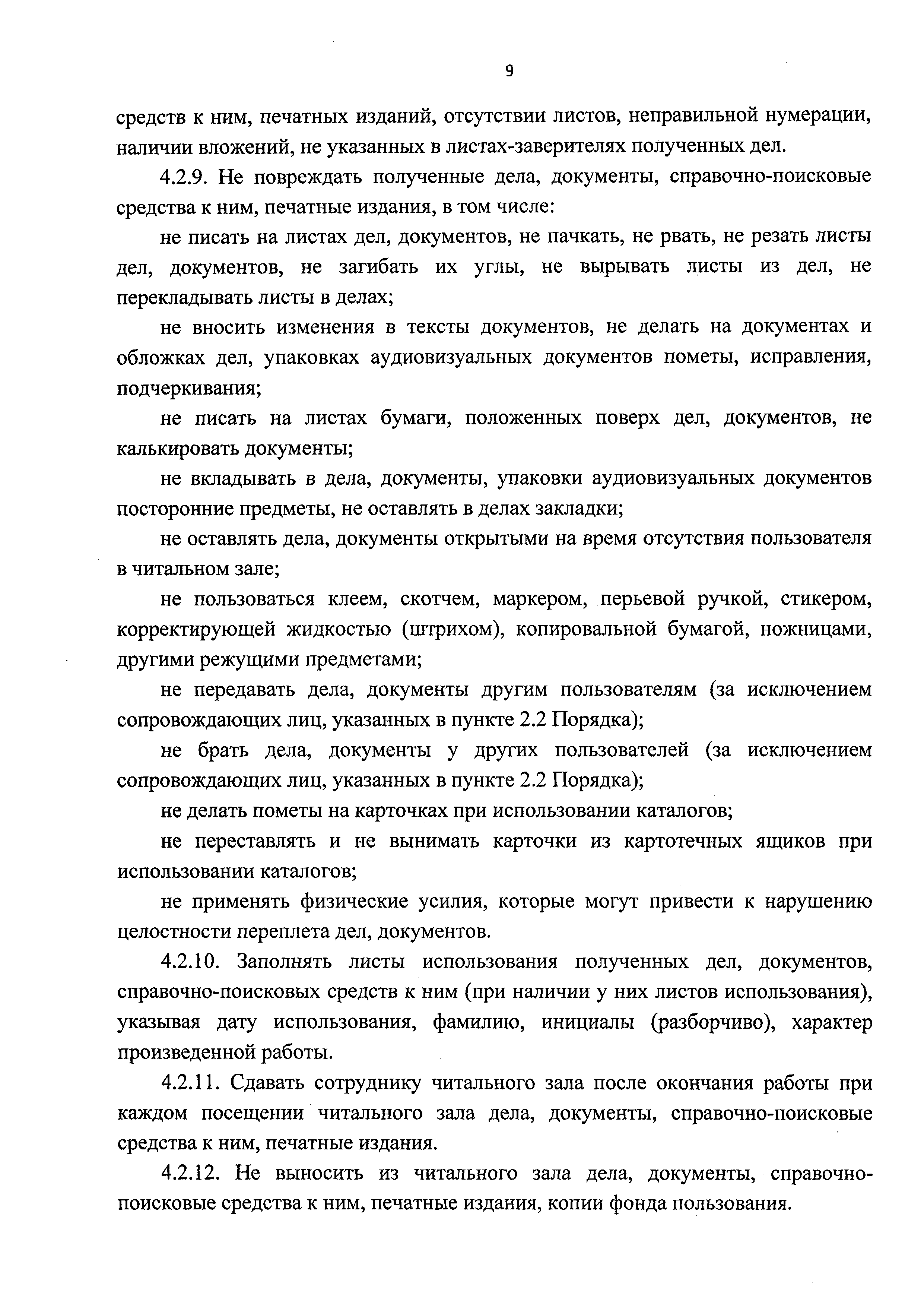 9

средств к ним, печатных изданий, отсутствии листов, неправильной нумерации, наличии вложений, не указанных в листах-заверителях полученных дел.

4.2.9. Не повреждать полученные дела, документы, справочно-поисковые средства к ним, печатные издания, в том числе:

не писать на листах дел, документов, не пачкать, не рвать, не резать листы дел, документов, не загибать их углы, не вырывать листы из дел, не перекладывать листы в делах;

не вносить изменения в тексты документов, не делать на документах и обложках дел, упаковках аудиовизуальных документов пометы, исправления, подчеркивания;

не писать на листах бумаги, положенных поверх дел, документов, не калькировать документы;

не вкладывать в дела, документы, упаковки аудиовизуальных документов посторонние предметы, не оставлять в делах закладки;

не оставлять дела, документы открытыми на время отсутствия пользователя в читальном зале;

не пользоваться клеем, скотчем, маркером, перьевой ручкой, стикером, корректирующей жидкостью (штрихом), копировальной бумагой, ножницами, другими режущими предметами;

не передавать дела, документы другим пользователям (за исключением сопровождающих лиц, указанных в пункте 2.2 Порядка);

не брать дела, документы у других пользователей (за исключением сопровождающих лиц, указанных в пункте 2.2 Порядка);

не делать пометы на карточках при использовании каталогов;

не переставлять и не вынимать карточки из картотечных ящиков при использовании каталогов;

не применять физические усилия, которые могут привести к нарушению целостности переплета дел, документов.

4.2.10. Заполнять листы использования полученных дел, документов, справочно-поисковых средств к ним (при наличии у них листов использования), указывая дату использования, фамилию, инициалы (разборчиво), характер произведенной работы.

4.2.11. Сдавать сотруднику читального зала после окончания работы при каждом посещении читального зала дела, документы, справочно-поисковые средства к ним, печатные издания.

4.2.12. Не выносить из читального зала дела, документы, справочно-поисковые средства к ним, печатные издания, копии фонда пользования.